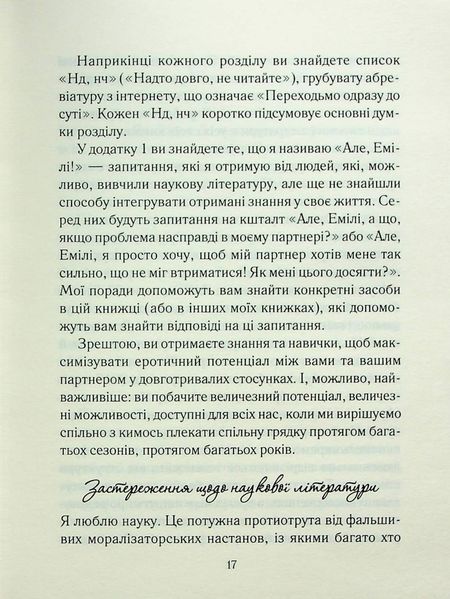 Наприкінці кожного розділу ви знайдете список «Нд, нч» («Надто довго, не читайте»), грубувату абревіатуру з інтернету, що означає «Переходьмо одразу до суті». Кожен «Нд, нч» коротко підсумовує основні думки розділу.

У додатку 1 ви знайдете те, що я називаю «Але, Емілі!» — запитання, які я отримую від людей, які, можливо, вивчили наукову літературу, але ще не знайшли способу інтегрувати отримані знання у своє життя. Серед них будуть запитання на кшталт «Але, Емілі, а що, якщо проблема насправді в моєму партнері?» або «Але, Емілі, я просто хочу, щоб мій партнер хотів мене так сильно, що не міг втриматися! Як мені цього досягти?». Мої поради допоможуть вам знайти конкретні засоби в цій книжці (або в інших моїх книжках), які допоможуть вам знайти відповіді на ці запитання.

Зрештою, ви отримаєте знання та навички, щоб максимізувати еротичний потенціал між вами та вашим партнером у довготривалих стосунках. І, можливо, найважливіше: ви побачите величезний потенціал, величезні можливості, доступні для всіх нас, коли ми вирішуємо спільно з кимось плекати спільну грядку протягом багатьох сезонів, протягом багатьох років.

Застереження щодо наукової літератури

Я люблю науку. Це потужна протиотрута від фальшивих моралізаторських настанов, із якими багато хто

17